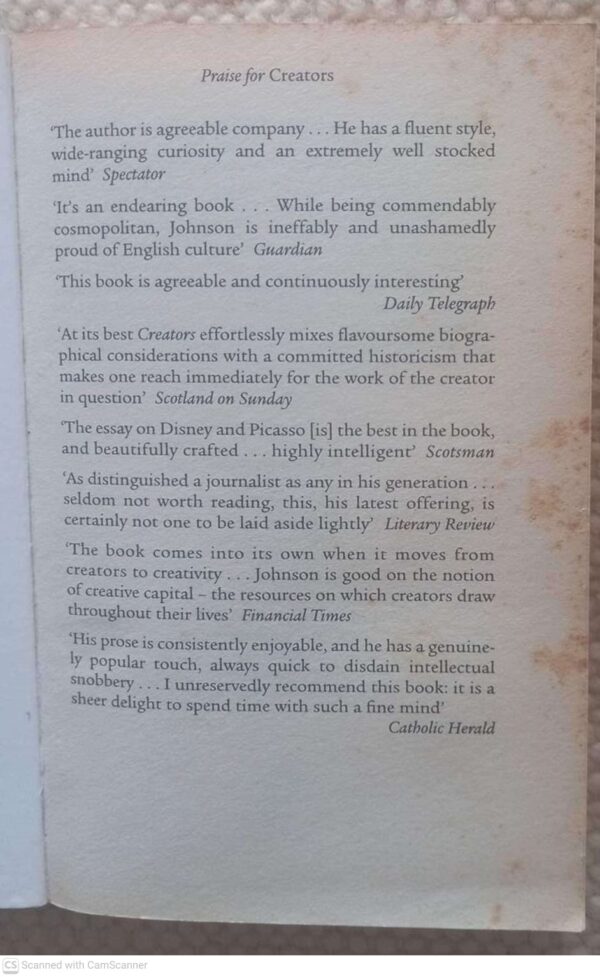 Praise for Creators

'The author is agreeable company . . . He has a fluent style, wide-ranging curiosity and an extremely well stocked mind' Spectator

'It's an endearing book . . . While being commendably cosmopolitan, Johnson is ineffably and unashamedly proud of English culture' Guardian

'This book is agreeable and continuously interesting' Daily Telegraph

'At its best Creators effortlessly mixes flavoursome biographical considerations with a committed historicism that makes one reach immediately for the work of the creator in question' Scotland on Sunday

'The essay on Disney and Picasso [is] the best in the book, and beautifully crafted . . . highly intelligent' Scotsman

'As distinguished a journalist as any in his generation . . . seldom not worth reading, this, his latest offering, is certainly not one to be laid aside lightly' Literary Review

'The book comes into its own when it moves from creators to creativity . . . Johnson is good on the notion of creative capital – the resources on which creators draw throughout their lives' Financial Times

'His prose is consistently enjoyable, and he has a genuinely popular touch, always quick to disdain intellectual snobbery . . . I unreservedly recommend this book: it is a sheer delight to spend time with such a fine mind' Catholic Herald

CS Scanned with CamScanner